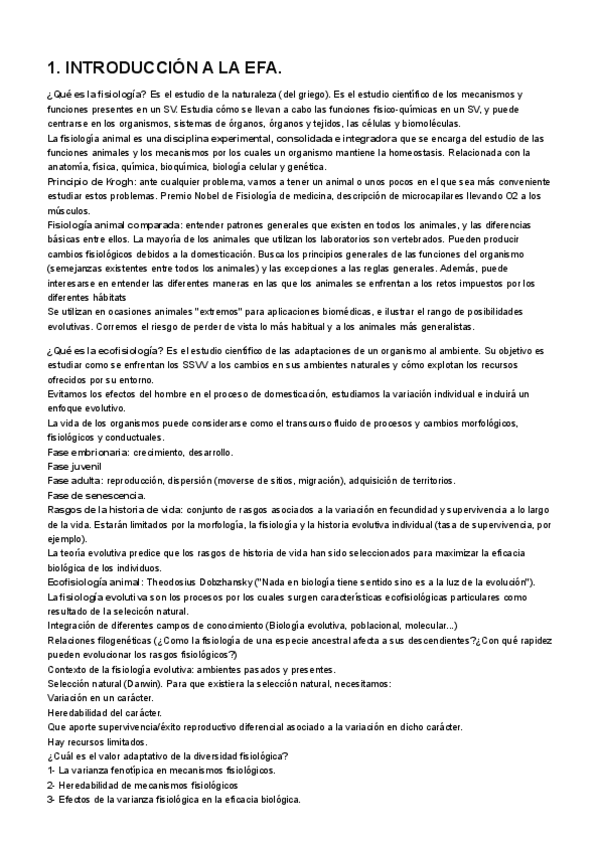 1. INTRODUCCIÓN A LA EFA.

¿Qué es la fisiología? Es el estudio de la naturaleza (del griego). Es el estudio científico de los mecanismos y funciones presentes en un SV. Estudia cómo se llevan a cabo las funciones físico-químicas en un SV, y puede centrarse en los organismos, sistemas de órganos, órganos y tejidos, las células y biomoléculas.
La fisiología animal es una disciplina experimental, consolidada e integradora que se encarga del estudio de las funciones animales y los mecanismos por los cuales un organismo mantiene la homeostasis. Relacionada con la anatomía, física, química, bioquímica, biología celular y genética.
Principio de Krogh: ante cualquier problema, vamos a tener un animal o unos pocos en el que sea más conveniente estudiar estos problemas. Premio Nobel de Fisiología de medicina, descripción de microcapilares llevando O2 a los músculos.
Fisiología animal comparada: entender patrones generales que existen en todos los animales, y las diferencias básicas entre ellos. La mayoría de los animales que utilizan los laboratorios son vertebrados. Pueden producir cambios fisiológicos debidos a la domesticación. Busca los principios generales de las funciones del organismo (semejanzas existentes entre todos los animales) y las excepciones a las reglas generales. Además, puede interesarse en entender las diferentes maneras en las que los animales se enfrentan a los retos impuestos por los diferentes hábitats
Se utilizan en ocasiones animales "extremos" para aplicaciones biomédicas, e ilustrar el rango de posibilidades evolutivas. Corremos el riesgo de perder de vista lo más habitual y a los animales más generalistas.

¿Qué es la ecofisiología? Es el estudio científico de las adaptaciones de un organismo al ambiente. Su objetivo es estudiar como se enfrentan los SSVV a los cambios en sus ambientes naturales y cómo explotan los recursos ofrecidos por su entorno.
Evitamos los efectos del hombre en el proceso de domesticación, estudiamos la variación individual e incluirá un enfoque evolutivo.
La vida de los organismos puede considerarse como el transcurso fluido de procesos y cambios morfológicos, fisiológicos y conductuales.
Fase embrionaria: crecimiento, desarrollo.
Fase juvenil
Fase adulta: reproducción, dispersión (moverse de sitios, migración), adquisición de territorios.
Fase de senescencia.
Rasgos de la historia de vida: conjunto de rasgos asociados a la variación en fecundidad y supervivencia a lo largo de la vida. Estarán limitados por la morfología, la fisiología y la historia evolutiva individual (tasa de supervivencia, por ejemplo).
La teoría evolutiva predice que los rasgos de historia de vida han sido seleccionados para maximizar la eficacia biológica de los individuos.
Ecofisiología animal: Theodosius Dobzhansky ("Nada en biología tiene sentido sino es a la luz de la evolución").
La fisiología evolutiva son los procesos por los cuales surgen características ecofisiológicas particulares como resultado de la selección natural.
Integración de diferentes campos de conocimiento (Biología evolutiva, poblacional, molecular...)
Relaciones filogenéticas (¿Como la fisiología de una especie ancestral afecta a sus descendientes?¿Con qué rapidez pueden evolucionar los rasgos fisiológicos?)
Contexto de la fisiología evolutiva: ambientes pasados y presentes.
Selección natural (Darwin). Para que existiera la selección natural, necesitamos:
Variación en un carácter.
Heredabilidad del carácter.
Que aporte supervivencia/éxito reproductivo diferencial asociado a la variación en dicho carácter.
Hay recursos limitados.
¿Cuál es el valor adaptativo de la diversidad fisiológica?
1- La varianza fenotípica en mecanismos fisiológicos.
2- Heredabilidad de mecanismos fisiológicos
3- Efectos de la varianza fisiológica en la eficacia biológica.